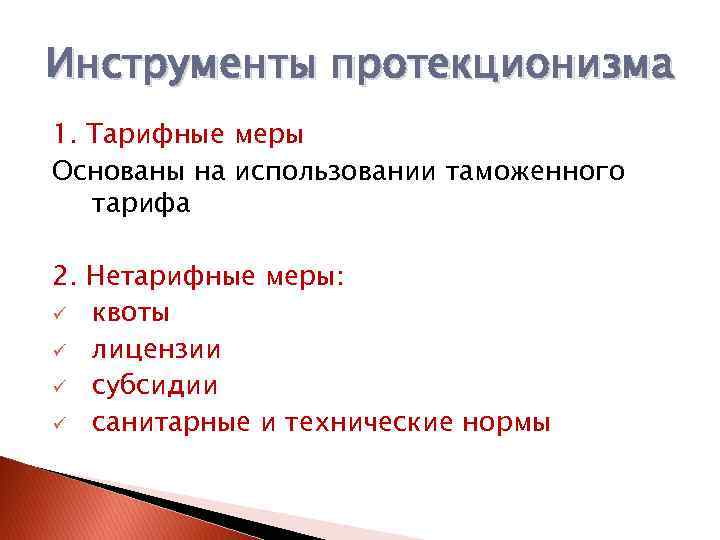 Инструменты протекционизма

1. Тарифные меры

Основаны на использовании таможенного тарифа

2. Нетарифные меры:

✓ квоты
✓ лицензии
✓ субсидии
✓ санитарные и технические нормы